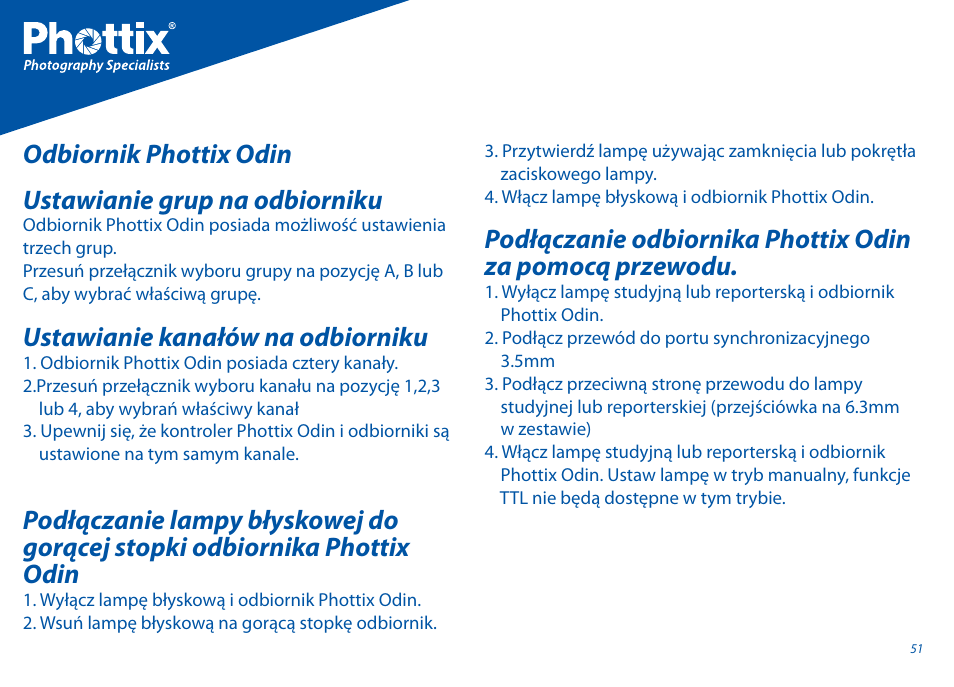 Phottix®
Photography Specialists

Odbiornik Phottix Odin

Ustawianie grup na odbiorniku
Odbiornik Phottix Odin posiada możliwość ustawienia trzech grup.
Przesuń przełącznik wyboru grupy na pozycję A, B lub C, aby wybrać właściwą grupę.

Ustawianie kanałów na odbiorniku
1. Odbiornik Phottix Odin posiada cztery kanały.
2.Przesuń przełącznik wyboru kanału na pozycję 1,2,3 lub 4, aby wybrań właściwy kanał
3. Upewnij się, że kontroler Phottix Odin i odbiorniki są ustawione na tym samym kanale.

Podłączanie lampy błyskowej do gorącej stopki odbiornika Phottix Odin
1. Wyłącz lampę błyskową i odbiornik Phottix Odin.
2. Wsuń lampę błyskową na gorącą stopkę odbiornik.
3. Przytwierdź lampę używając zamknięcia lub pokrętła zaciskowego lampy.
4. Włącz lampę błyskową i odbiornik Phottix Odin.

Podłączanie odbiornika Phottix Odin za pomocą przewodu.
1. Wyłącz lampę studyjną lub reporterską i odbiornik Phottix Odin.
2. Podłącz przewód do portu synchronizacyjnego 3.5mm
3. Podłącz przeciwną stronę przewodu do lampy studyjnej lub reporterskiej (przejściówka na 6.3mm w zestawie)
4. Włącz lampę studyjną lub reporterską i odbiornik Phottix Odin. Ustaw lampę w tryb manualny, funkcje TTL nie będą dostępne w tym trybie.

51